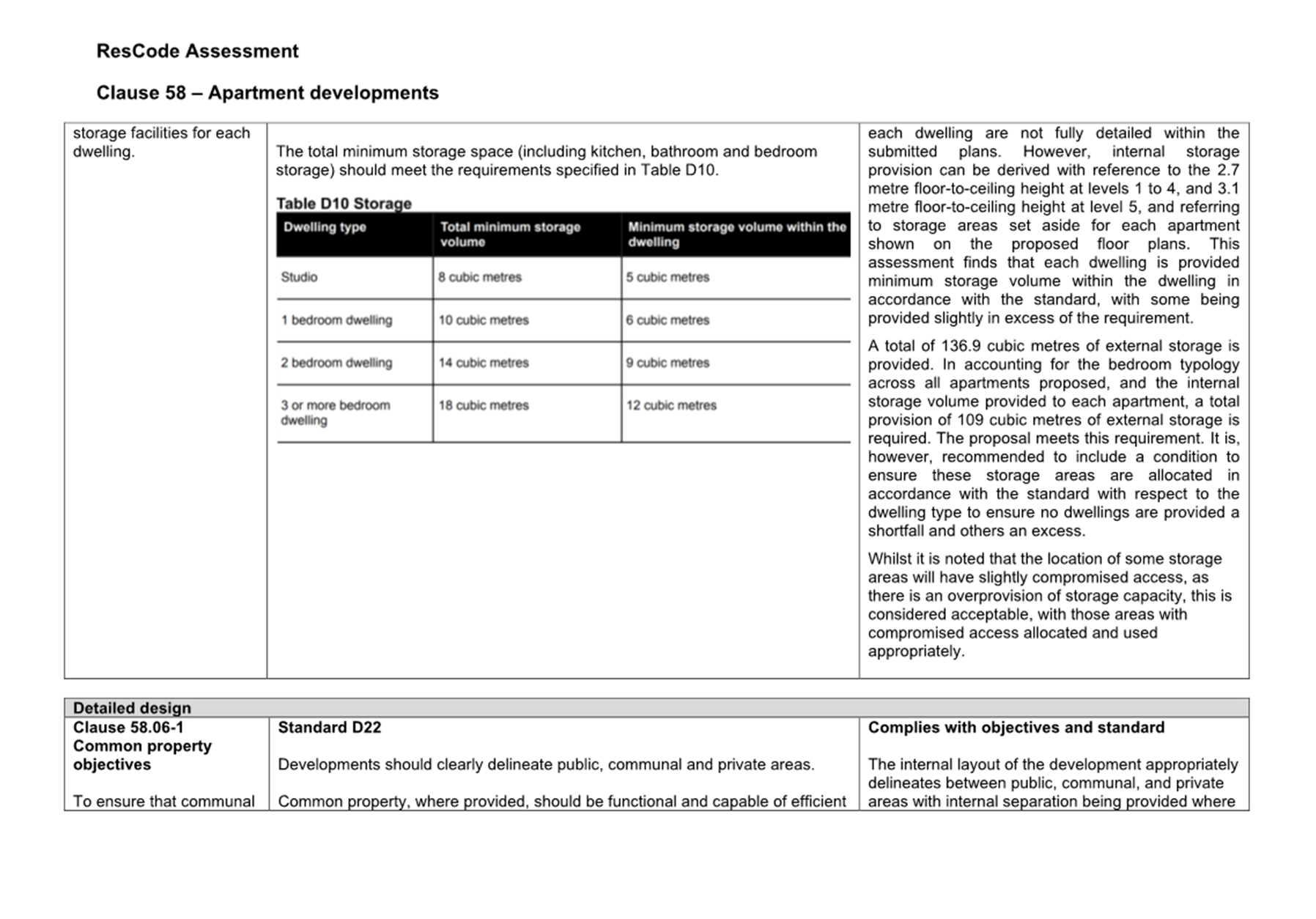 ResCode Assessment

Clause 58 – Apartment developments

storage facilities for each dwelling.

The total minimum storage space (including kitchen, bathroom and bedroom storage) should meet the requirements specified in Table D10.

Table D10 Storage

| Dwelling type | Total minimum storage volume | Minimum storage volume within the dwelling |
|---|---|---|
| Studio | 8 cubic metres | 5 cubic metres |
| 1 bedroom dwelling | 10 cubic metres | 6 cubic metres |
| 2 bedroom dwelling | 14 cubic metres | 9 cubic metres |
| 3 or more bedroom dwelling | 18 cubic metres | 12 cubic metres |

each dwelling are not fully detailed within the submitted plans. However, internal storage provision can be derived with reference to the 2.7 metre floor-to-ceiling height at levels 1 to 4, and 3.1 metre floor-to-ceiling height at level 5, and referring to storage areas set aside for each apartment shown on the proposed floor plans. This assessment finds that each dwelling is provided minimum storage volume within the dwelling in accordance with the standard, with some being provided slightly in excess of the requirement.

A total of 136.9 cubic metres of external storage is provided. In accounting for the bedroom typology across all apartments proposed, and the internal storage volume provided to each apartment, a total provision of 109 cubic metres of external storage is required. The proposal meets this requirement. It is, however, recommended to include a condition to ensure these storage areas are allocated in accordance with the standard with respect to the dwelling type to ensure no dwellings are provided a shortfall and others an excess.

Whilst it is noted that the location of some storage areas will have slightly compromised access, as there is an overprovision of storage capacity, this is considered acceptable, with those areas with compromised access allocated and used appropriately.

Detailed design

Clause 58.06-1
Common property objectives

To ensure that communal

Standard D22

Developments should clearly delineate public, communal and private areas.

Common property, where provided, should be functional and capable of efficient

Complies with objectives and standard

The internal layout of the development appropriately delineates between public, communal, and private areas with internal separation being provided where